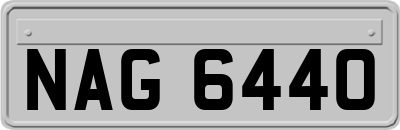 NAG 6440